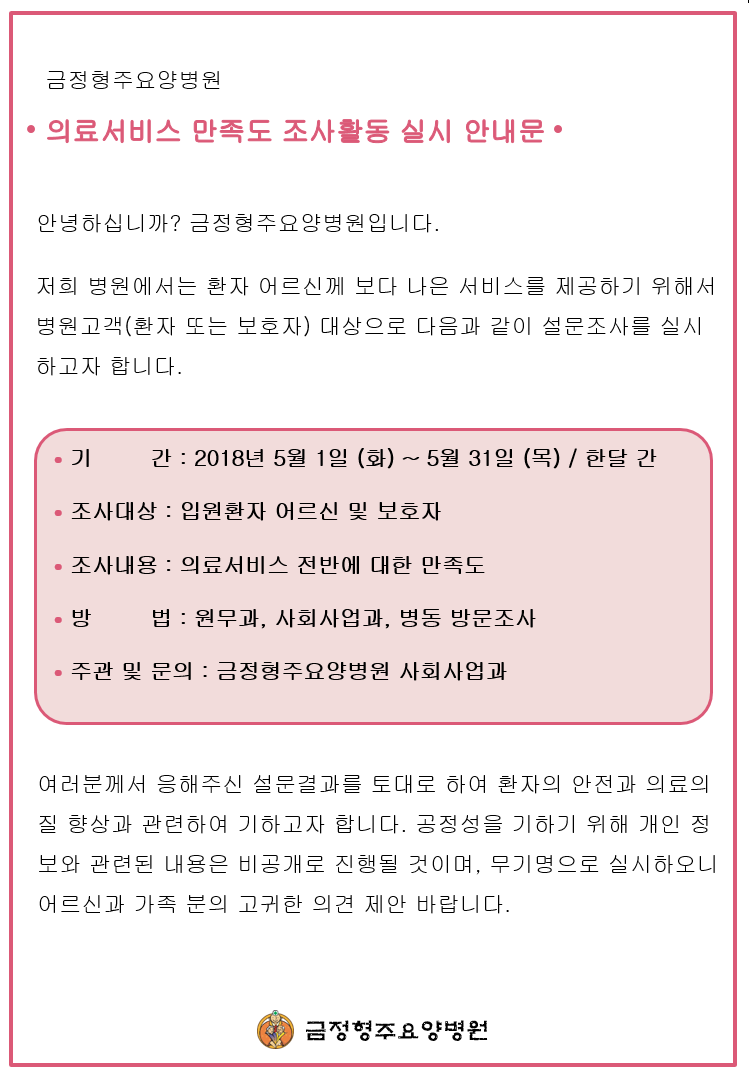 금정형주요양병원

• 의료서비스 만족도 조사활동 실시 안내문 •

안녕하십니까? 금정형주요양병원입니다.

저희 병원에서는 환자 어르신께 보다 나은 서비스를 제공하기 위해서 병원고객(환자 또는 보호자) 대상으로 다음과 같이 설문조사를 실시하고자 합니다.

• 기 간 : 2018년 5월 1일 (화) ~ 5월 31일 (목) / 한달 간

• 조사대상 : 입원환자 어르신 및 보호자

• 조사내용 : 의료서비스 전반에 대한 만족도

• 방 법 : 원무과, 사회사업과, 병동 방문조사

• 주관 및 문의 : 금정형주요양병원 사회사업과

여러분께서 응해주신 설문결과를 토대로 하여 환자의 안전과 의료의 질 향상과 관련하여 기하고자 합니다. 공정성을 기하기 위해 개인 정보와 관련된 내용은 비공개로 진행될 것이며, 무기명으로 실시하오니 어르신과 가족 분의 고귀한 의견 제안 바랍니다.

금정형주요양병원